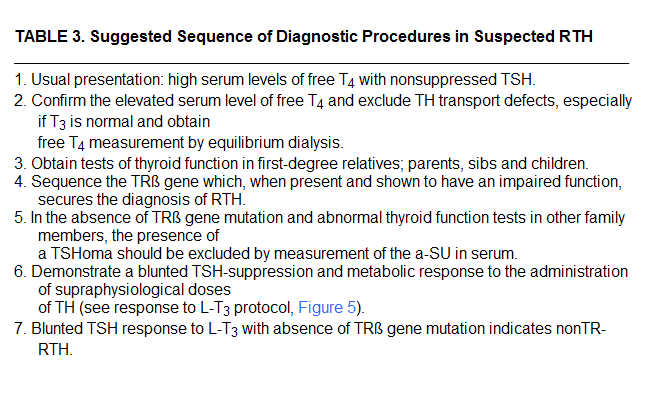 TABLE 3. Suggested Sequence of Diagnostic Procedures in Suspected RTH

1. Usual presentation: high serum levels of free $T_4$ with nonsuppressed TSH.
2. Confirm the elevated serum level of free $T_4$ and exclude TH transport defects, especially if $T_3$ is normal and obtain free $T_4$ measurement by equilibrium dialysis.
3. Obtain tests of thyroid function in first-degree relatives; parents, sibs and children.
4. Sequence the TRß gene which, when present and shown to have an impaired function, secures the diagnosis of RTH.
5. In the absence of TRß gene mutation and abnormal thyroid function tests in other family members, the presence of a TSHoma should be excluded by measurement of the a-SU in serum.
6. Demonstrate a blunted TSH-suppression and metabolic response to the administration of supraphysiological doses of TH (see response to L-$T_3$ protocol, Figure 5).
7. Blunted TSH response to L-$T_3$ with absence of TRß gene mutation indicates nonTR-RTH.